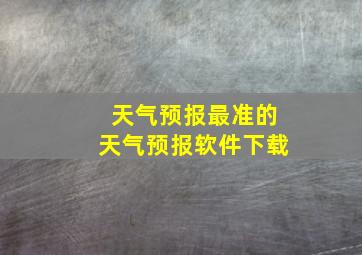 天气预报最准的
天气预报软件下载